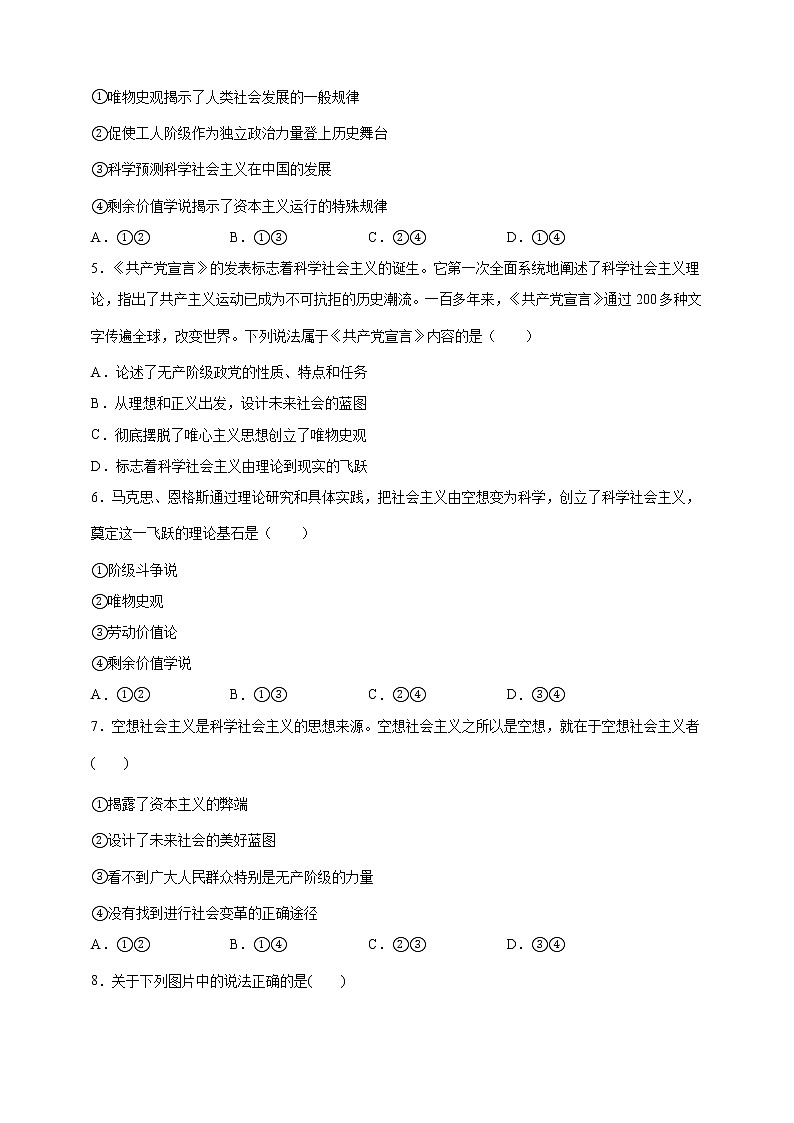 ①唯物史观揭示了人类社会发展的一般规律

②促使工人阶级作为独立政治力量登上历史舞台

③科学预测科学社会主义在中国的发展

④剩余价值学说揭示了资本主义运行的特殊规律

A．①②　　B．①③　　C．②④　　D．①④

5．《共产党宣言》的发表标志着科学社会主义的诞生。它第一次全面系统地阐述了科学社会主义理论，指出了共产主义运动已成为不可抗拒的历史潮流。一百多年来，《共产党宣言》通过 200 多种文字传遍全球，改变世界。下列说法属于《共产党宣言》内容的是（　　）

A．论述了无产阶级政党的性质、特点和任务

B．从理想和正义出发，设计未来社会的蓝图

C．彻底摆脱了唯心主义思想创立了唯物史观

D．标志着科学社会主义由理论到现实的飞跃

6．马克思、恩格斯通过理论研究和具体实践，把社会主义由空想变为科学，创立了科学社会主义，奠定这一飞跃的理论基石是（　　）

①阶级斗争说

②唯物史观

③劳动价值论

④剩余价值学说

A．①②　　B．①③　　C．②④　　D．③④

7．空想社会主义是科学社会主义的思想来源。空想社会主义之所以是空想，就在于空想社会主义者（　　）

①揭露了资本主义的弊端

②设计了未来社会的美好蓝图

③看不到广大人民群众特别是无产阶级的力量

④没有找到进行社会变革的正确途径

A．①②　　B．①④　　C．②③　　D．③④

8．关于下列图片中的说法正确的是(　　)